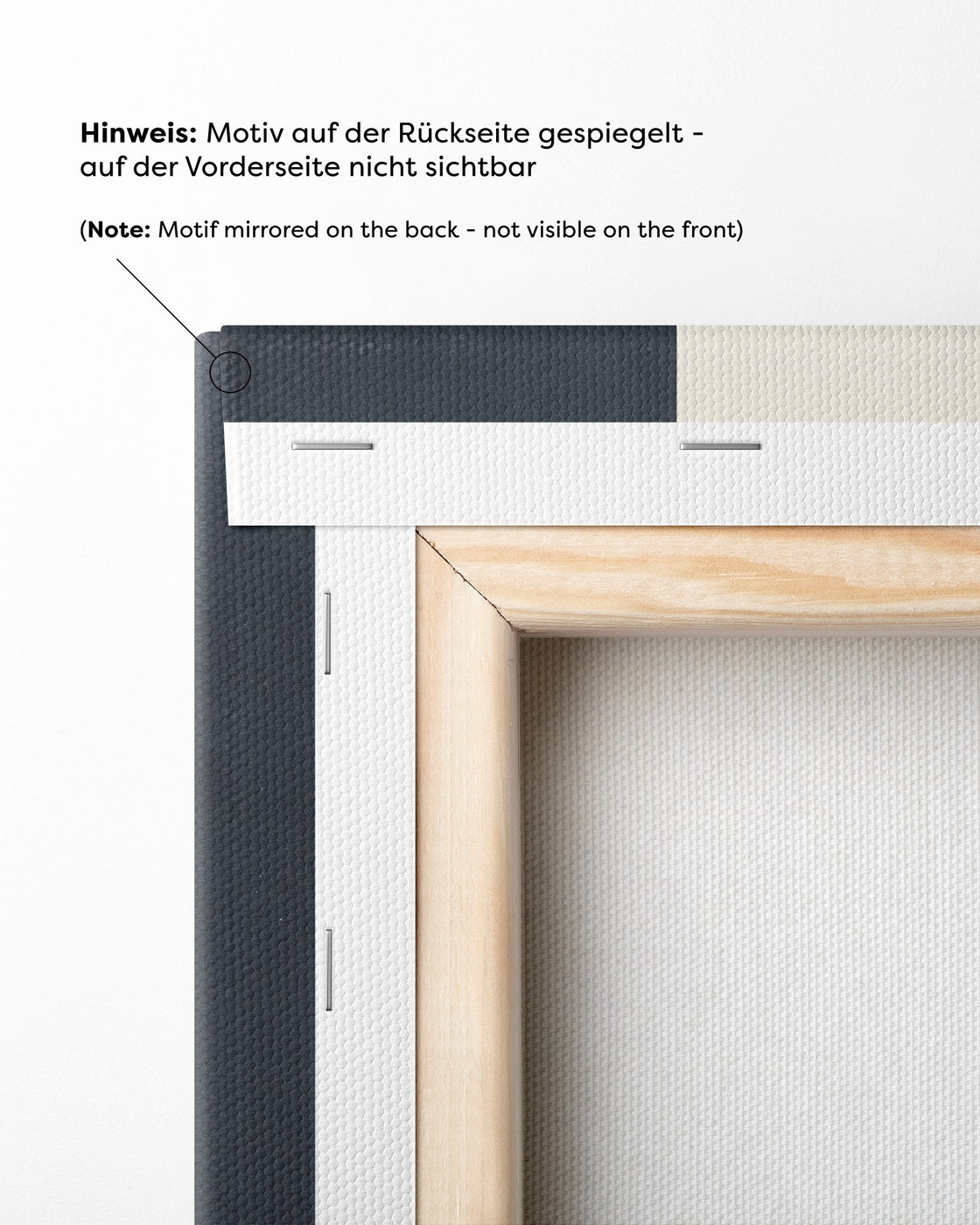 Hinweis: Motiv auf der Rückseite gespiegelt - auf der Vorderseite nicht sichtbar

(Note: Motif mirrored on the back - not visible on the front)